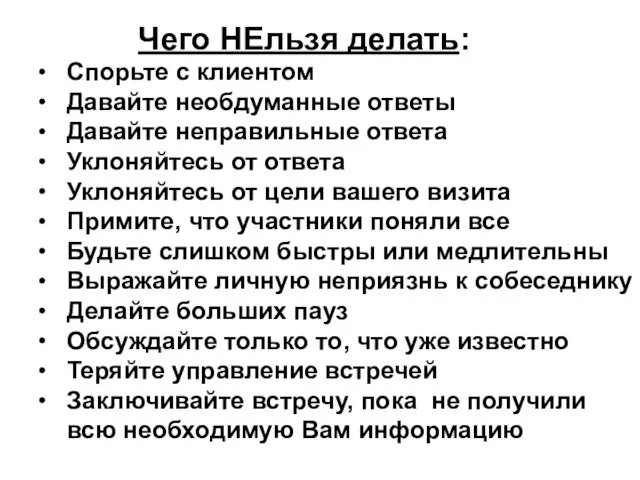 Чего НЕльзя делать:

• Спорьте с клиентом
• Давайте необдуманные ответы
• Давайте неправильные ответа
• Уклоняйтесь от ответа
• Уклоняйтесь от цели вашего визита
• Примите, что участники поняли все
• Будьте слишком быстры или медлительны
• Выражайте личную неприязнь к собеседнику
• Делайте больших пауз
• Обсуждайте только то, что уже известно
• Теряйте управление встречей
• Заключивайте встречу, пока не получили всю необходимую Вам информацию